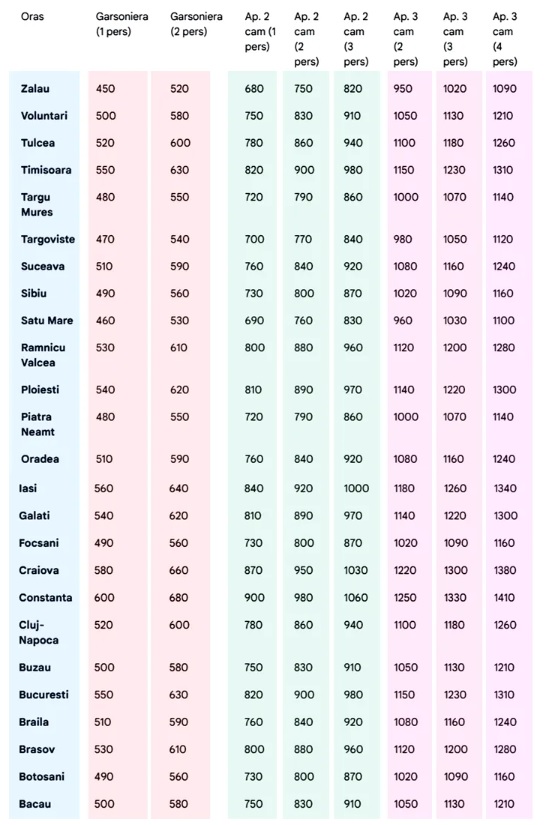 | Oras | Garsoniera (1 pers) | Garsoniera (2 pers) | Ap. 2 cam (1 pers) | Ap. 2 cam (2 pers) | Ap. 2 cam (3 pers) | Ap. 3 cam (2 pers) | Ap. 3 cam (3 pers) | Ap. 3 cam (4 pers) |
|---|---|---|---|---|---|---|---|---|
| Zalau | 450 | 520 | 680 | 750 | 820 | 950 | 1020 | 1090 |
| Voluntari | 500 | 580 | 750 | 830 | 910 | 1050 | 1130 | 1210 |
| Tulcea | 520 | 600 | 780 | 860 | 940 | 1100 | 1180 | 1260 |
| Timisoara | 550 | 630 | 820 | 900 | 980 | 1150 | 1230 | 1310 |
| Targu Mures | 480 | 550 | 720 | 790 | 860 | 1000 | 1070 | 1140 |
| Targoviste | 470 | 540 | 700 | 770 | 840 | 980 | 1050 | 1120 |
| Suceava | 510 | 590 | 760 | 840 | 920 | 1080 | 1160 | 1240 |
| Sibiu | 490 | 560 | 730 | 800 | 870 | 1020 | 1090 | 1160 |
| Satu Mare | 460 | 530 | 690 | 760 | 830 | 960 | 1030 | 1100 |
| Ramnicu Valcea | 530 | 610 | 800 | 880 | 960 | 1120 | 1200 | 1280 |
| Ploiesti | 540 | 620 | 810 | 890 | 970 | 1140 | 1220 | 1300 |
| Piatra Neamt | 480 | 550 | 720 | 790 | 860 | 1000 | 1070 | 1140 |
| Oradea | 510 | 590 | 760 | 840 | 920 | 1080 | 1160 | 1240 |
| Iasi | 560 | 640 | 840 | 920 | 1000 | 1180 | 1260 | 1340 |
| Galati | 540 | 620 | 810 | 890 | 970 | 1140 | 1220 | 1300 |
| Focsani | 490 | 560 | 730 | 800 | 870 | 1020 | 1090 | 1160 |
| Craiova | 580 | 660 | 870 | 950 | 1030 | 1220 | 1300 | 1380 |
| Constanta | 600 | 680 | 900 | 980 | 1060 | 1250 | 1330 | 1410 |
| Cluj-Napoca | 520 | 600 | 780 | 860 | 940 | 1100 | 1180 | 1260 |
| Buzau | 500 | 580 | 750 | 830 | 910 | 1050 | 1130 | 1210 |
| Bucuresti | 550 | 630 | 820 | 900 | 980 | 1150 | 1230 | 1310 |
| Braila | 510 | 590 | 760 | 840 | 920 | 1080 | 1160 | 1240 |
| Brasov | 530 | 610 | 800 | 880 | 960 | 1120 | 1200 | 1280 |
| Botosani | 490 | 560 | 730 | 800 | 870 | 1020 | 1090 | 1160 |
| Bacau | 500 | 580 | 750 | 830 | 910 | 1050 | 1130 | 1210 |